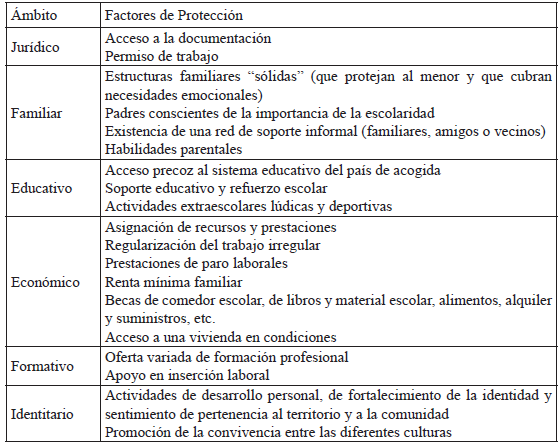 | Ámbito | Factores de Protección |
|---|---|
| Jurídico | Acceso a la documentación<br>Permiso de trabajo |
| Familiar | Estructuras familiares “sólidas” (que protejan al menor y que cubran necesidades emocionales)<br>Padres conscientes de la importancia de la escolaridad<br>Existencia de una red de soporte informal (familiares, amigos o vecinos)<br>Habilidades parentales |
| Educativo | Acceso precoz al sistema educativo del país de acogida<br>Soporte educativo y refuerzo escolar<br>Actividades extraescolares lúdicas y deportivas |
| Económico | Asignación de recursos y prestaciones<br>Regularización del trabajo irregular<br>Prestaciones de paro laborales<br>Renta mínima familiar<br>Becas de comedor escolar, de libros y material escolar, alimentos, alquiler y suministros, etc.<br>Acceso a una vivienda en condiciones |
| Formativo | Oferta variada de formación profesional<br>Apoyo en inserción laboral |
| Identitario | Actividades de desarrollo personal, de fortalecimiento de la identidad y sentimiento de pertenencia al territorio y a la comunidad<br>Promoción de la convivencia entre las diferentes culturas |